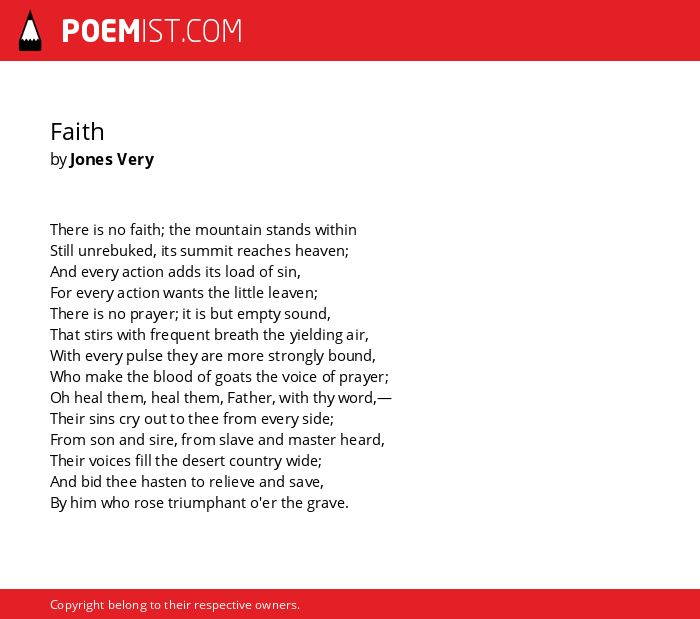 POEMIST.COM

Faith
by Jones Very

There is no faith; the mountain stands within
Still unrebuked, its summit reaches heaven;
And every action adds its load of sin,
For every action wants the little leaven;
There is no prayer; it is but empty sound,
That stirs with frequent breath the yielding air,
With every pulse they are more strongly bound,
Who make the blood of goats the voice of prayer;
Oh heal them, heal them, Father, with thy word,—
Their sins cry out to thee from every side;
From son and sire, from slave and master heard,
Their voices fill the desert country wide;
And bid thee hasten to relieve and save,
By him who rose triumphant o'er the grave.

Copyright belong to their respective owners.